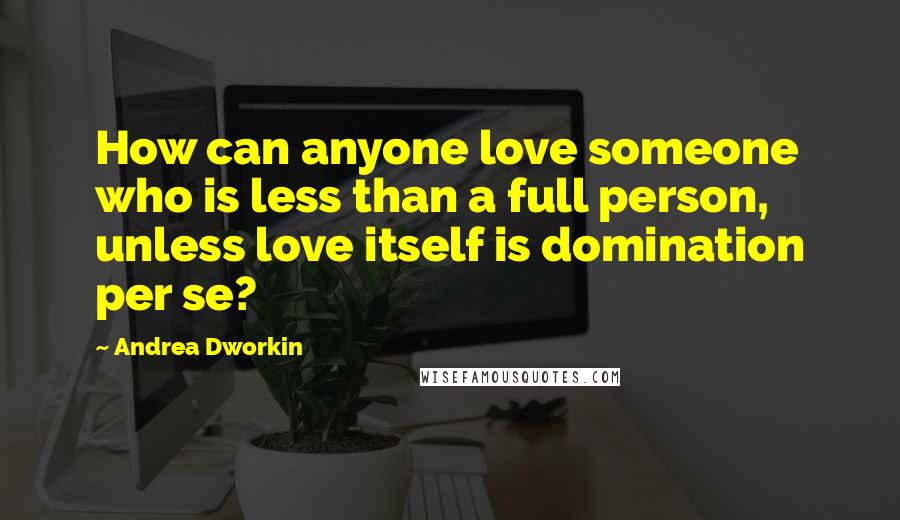 How can anyone love someone who is less than a full person, unless love itself is domination per se?

~ Andrea Dworkin

WISEFAMOUSQUOTES.COM